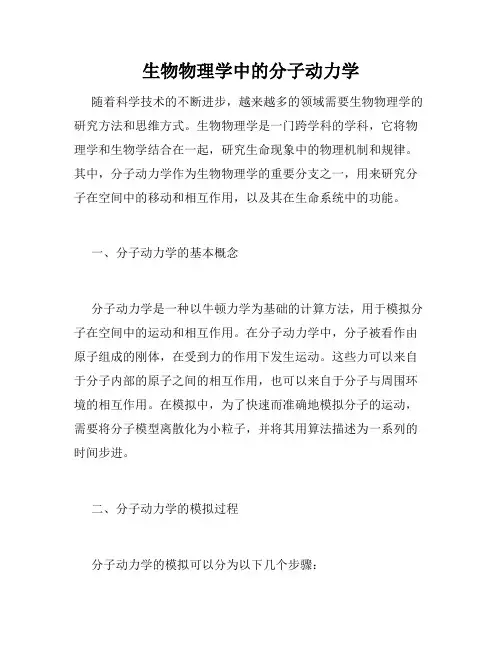 生物物理学中的分子动力学

随着科学技术的不断进步，越来越多的领域需要生物物理学的研究方法和思维方式。生物物理学是一门跨学科的学科，它将物理学和生物学结合在一起，研究生命现象中的物理机制和规律。其中，分子动力学作为生物物理学的重要分支之一，用来研究分子在空间中的移动和相互作用，以及其在生命系统中的功能。

一、分子动力学的基本概念

分子动力学是一种以牛顿力学为基础的计算方法，用于模拟分子在空间中的运动和相互作用。在分子动力学中，分子被看作由原子组成的刚体，在受到力的作用下发生运动。这些力可以来自于分子内部的原子之间的相互作用，也可以来自于分子与周围环境的相互作用。在模拟中，为了快速而准确地模拟分子的运动，需要将分子模型离散化为小粒子，并将其用算法描述为一系列的时间步进。

二、分子动力学的模拟过程

分子动力学的模拟可以分为以下几个步骤：